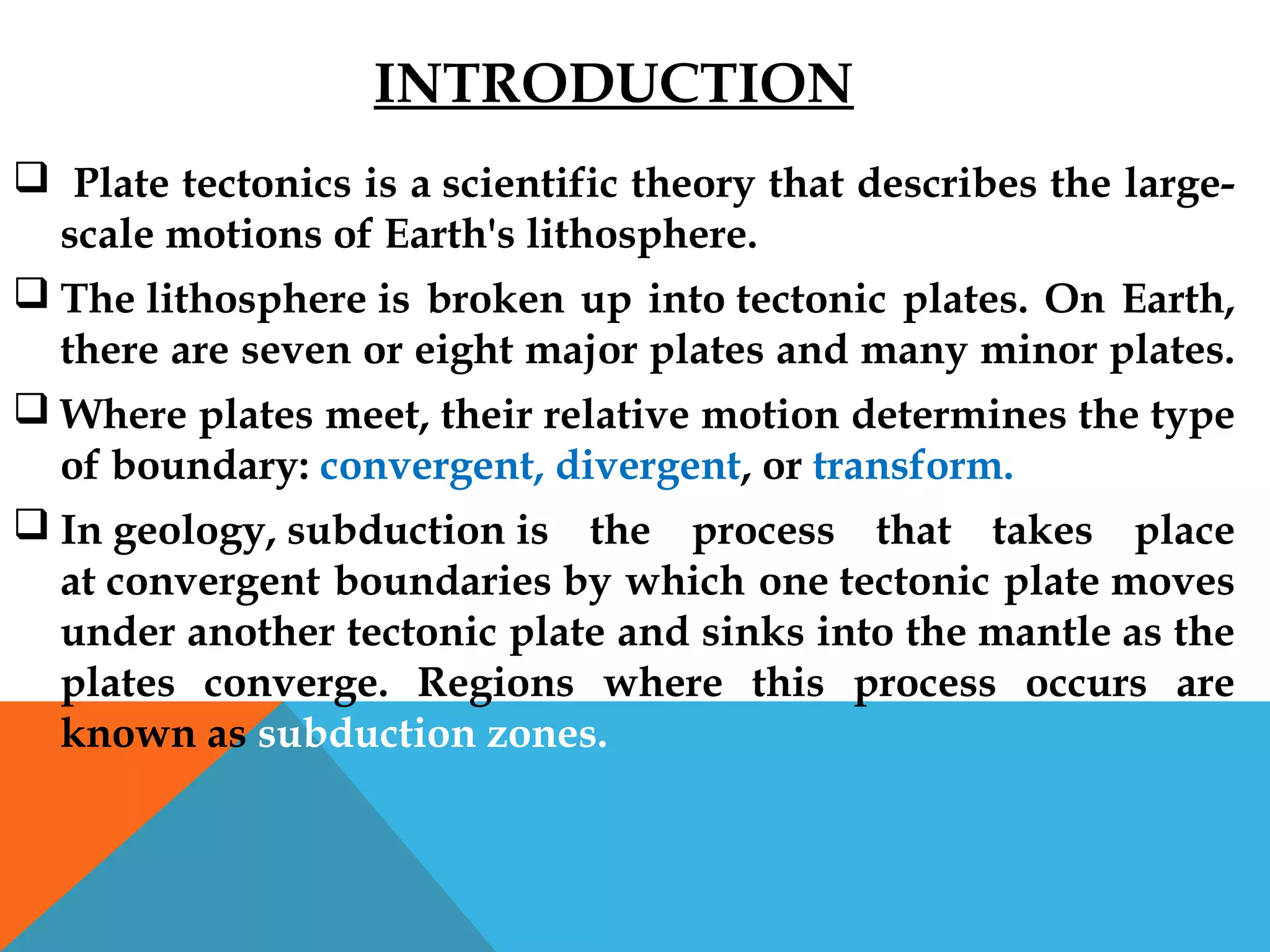 INTRODUCTION

❑ Plate tectonics is a scientific theory that describes the large-scale motions of Earth's lithosphere.

❑ The lithosphere is broken up into tectonic plates. On Earth, there are seven or eight major plates and many minor plates.

❑ Where plates meet, their relative motion determines the type of boundary: convergent, divergent, or transform.

❑ In geology, subduction is the process that takes place at convergent boundaries by which one tectonic plate moves under another tectonic plate and sinks into the mantle as the plates converge. Regions where this process occurs are known as subduction zones.